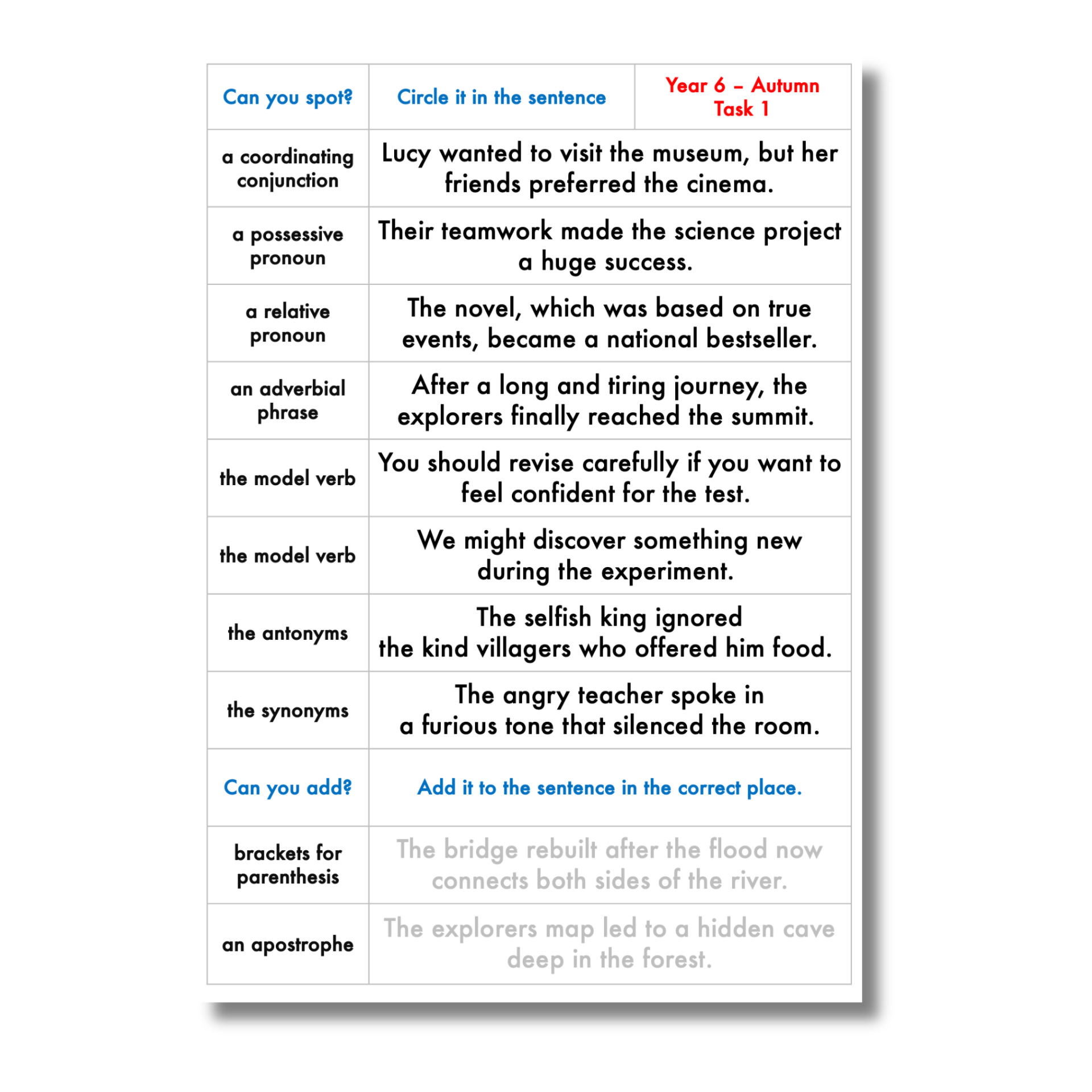 | Can you spot? | Circle it in the sentence | Year 6 – Autumn Task 1 |
|---|---|---|
| a coordinating conjunction | Lucy wanted to visit the museum, but her friends preferred the cinema. | |
| a possessive pronoun | Their teamwork made the science project a huge success. | |
| a relative pronoun | The novel, which was based on true events, became a national bestseller. | |
| an adverbial phrase | After a long and tiring journey, the explorers finally reached the summit. | |
| the model verb | You should revise carefully if you want to feel confident for the test. | |
| the model verb | We might discover something new during the experiment. | |
| the antonyms | The selfish king ignored the kind villagers who offered him food. | |
| the synonyms | The angry teacher spoke in a furious tone that silenced the room. | |
| Can you add? | Add it to the sentence in the correct place. | |
| brackets for parenthesis | The bridge rebuilt after the flood now connects both sides of the river. | |
| an apostrophe | The explorers map led to a hidden cave deep in the forest. | |